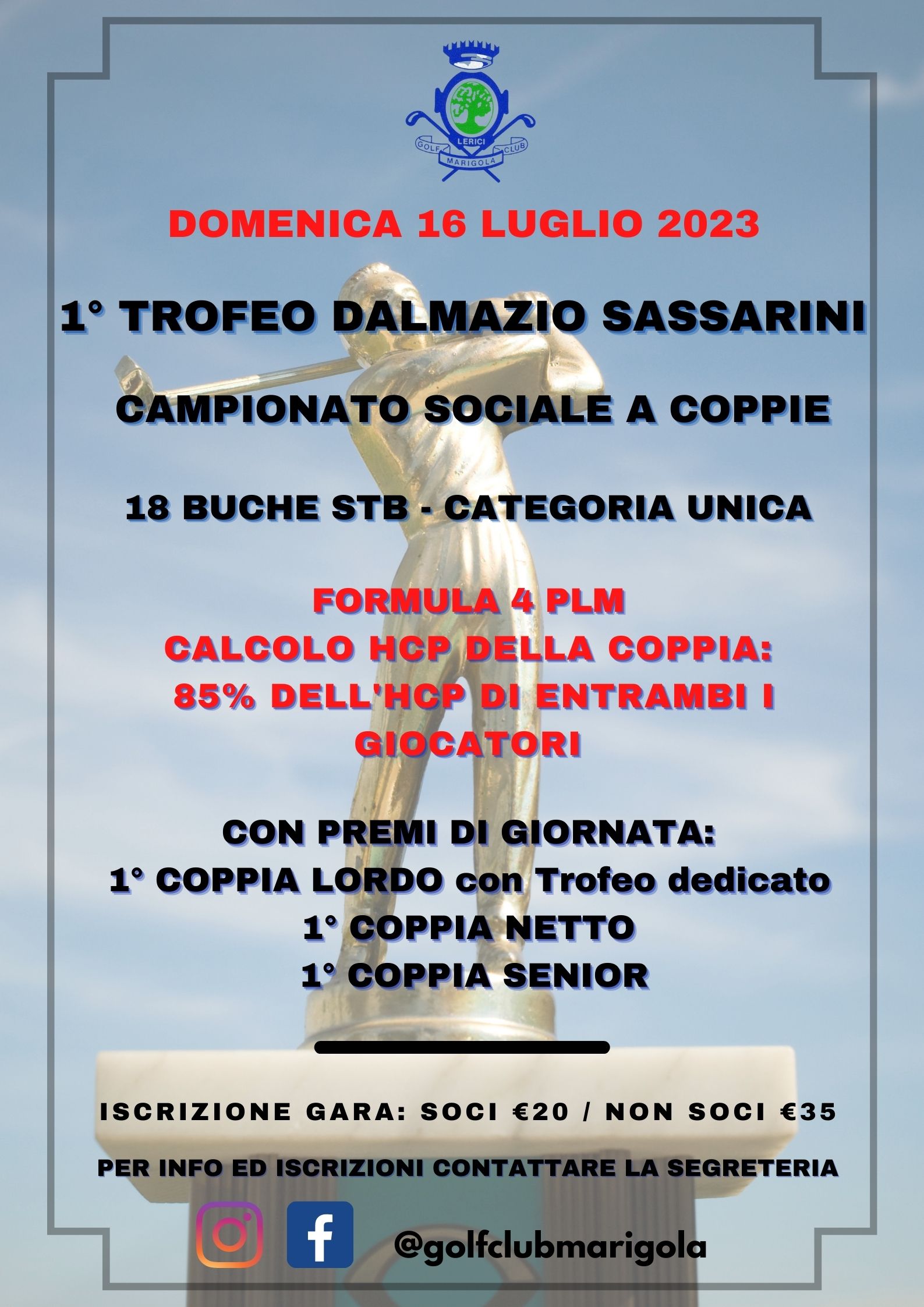 LERICI
GOLF
CLUB
MARIGOLA

DOMENICA 16 LUGLIO 2023

1° TROFEO DALMAZIO SASSARINI

CAMPIONATO SOCIALE A COPPIE

18 BUCHE STB - CATEGORIA UNICA

FORMULA 4 PLM
CALCOLO HCP DELLA COPPIA:
85% DELL'HCP DI ENTRAMBI I GIOCATORI

CON PREMI DI GIORNATA:
1° COPPIA LORDO con Trofeo dedicato
1° COPPIA NETTO
1° COPPIA SENIOR

ISCRIZIONE GARA: SOCI €20 / NON SOCI €35

PER INFO ED ISCRIZIONI CONTATTARE LA SEGRETERIA

@golfclubmarigola